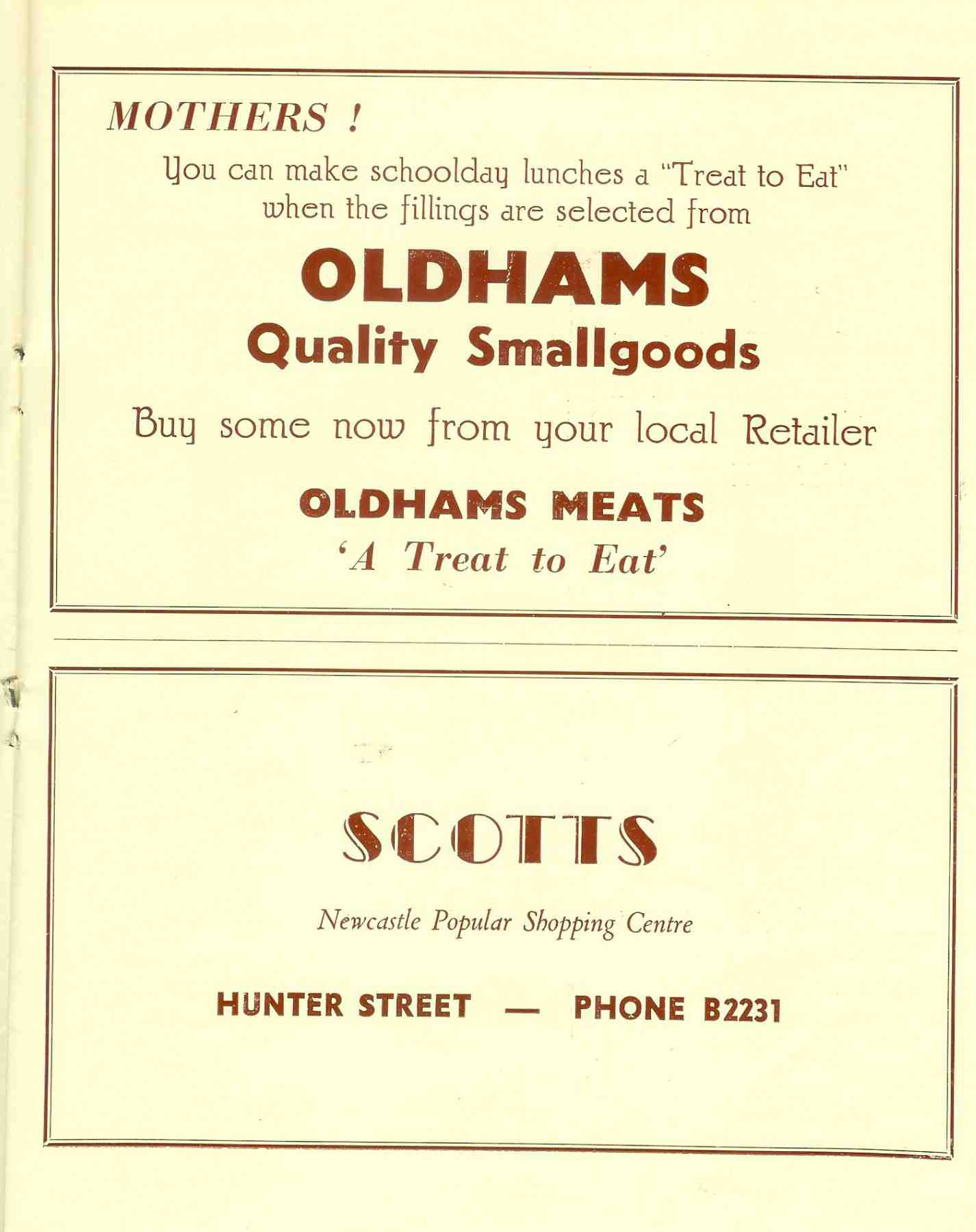 MOTHERS !

You can make schoolday lunches a "Treat to Eat" when the fillings are selected from

OLDHAMS
Quality Smallgoods

Buy some now from your local Retailer

OLDHAMS MEATS
'A Treat to Eat'

SCOTTS

Newcastle Popular Shopping Centre

HUNTER STREET — PHONE B2231